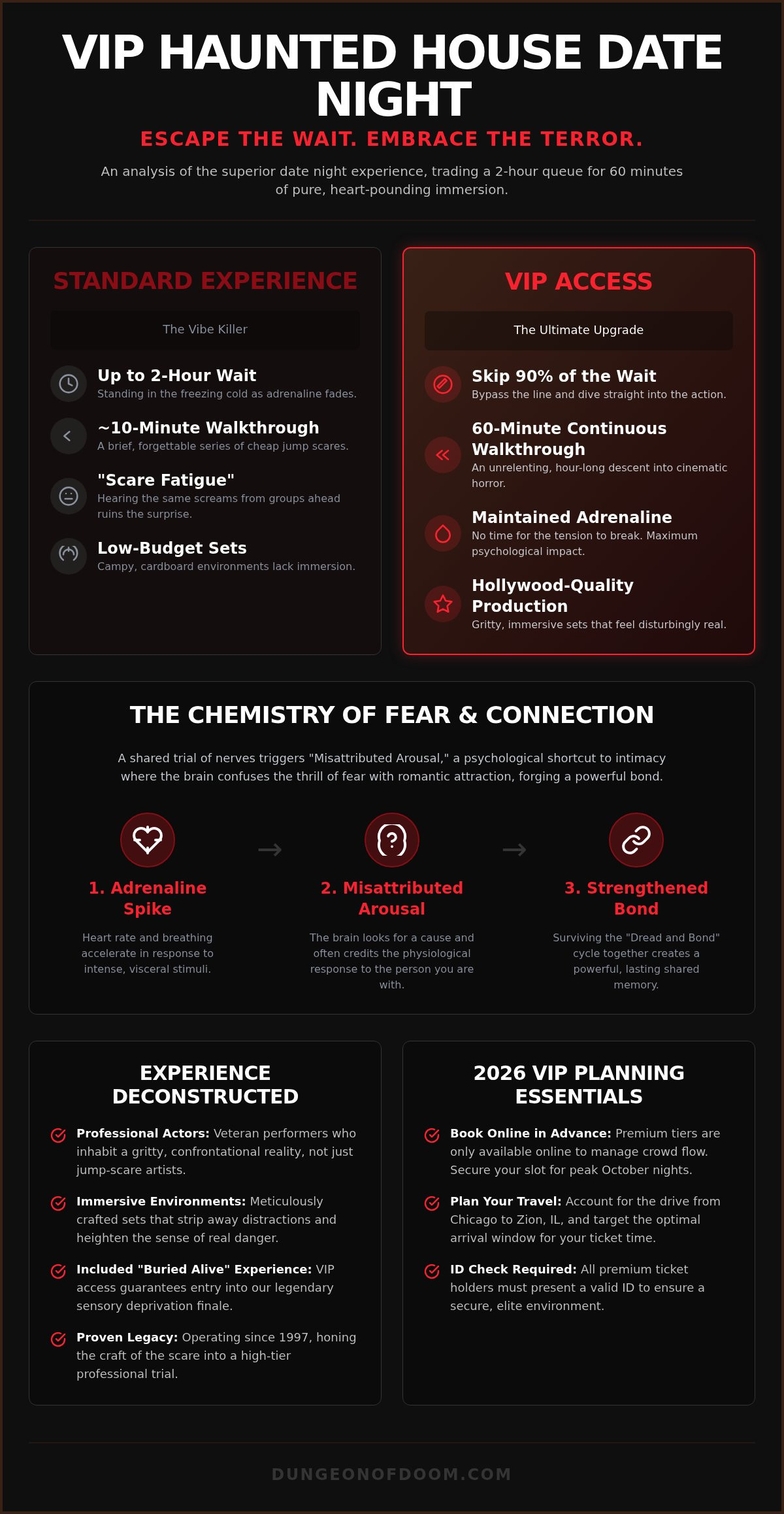 VIP HAUNTED HOUSE DATE NIGHT

ESCAPE THE WAIT. EMBRACE THE TERROR.

An analysis of the superior date night experience, trading a 2-hour queue for 60 minutes of pure, heart-pounding immersion.

STANDARD EXPERIENCE

The Vibe Killer

Up to 2-Hour Wait
Standing in the freezing cold as adrenaline fades.

~10-Minute Walkthrough
A brief, forgettable series of cheap jump scares.

"Scare Fatigue"
Hearing the same screams from groups ahead ruins the surprise.

Low-Budget Sets
Campy, cardboard environments lack immersion.

VIP ACCESS

The Ultimate Upgrade

Skip 90% of the Wait
Bypass the line and dive straight into the action.

60-Minute Continuous Walkthrough
An unrelenting, hour-long descent into cinematic horror.

Maintained Adrenaline
No time for the tension to break. Maximum psychological impact.

Hollywood-Quality Production
Gritty, immersive sets that feel disturbingly real.

THE CHEMISTRY OF FEAR & CONNECTION

A shared trial of nerves triggers "Misattributed Arousal," a psychological shortcut to intimacy where the brain confuses the thrill of fear with romantic attraction, forging a powerful bond.

1. Adrenaline Spike
Heart rate and breathing accelerate in response to intense, visceral stimuli.

2. Misattributed Arousal
The brain looks for a cause and often credits the physiological response to the person you are with.

3. Strengthened Bond
Surviving the "Dread and Bond" cycle together creates a powerful, lasting shared memory.

EXPERIENCE DECONSTRUCTED

Professional Actors: Veteran performers who inhabit a gritty, confrontational reality, not just jump-scare artists.

Immersive Environments: Meticulously crafted sets that strip away distractions and heighten the sense of real danger.

Included "Buried Alive" Experience: VIP access guarantees entry into our legendary sensory deprivation finale.

Proven Legacy: Operating since 1997, honing the craft of the scare into a high-tier professional trial.

2026 VIP PLANNING ESSENTIALS

Book Online in Advance: Premium tiers are only available online to manage crowd flow. Secure your slot for peak October nights.

Plan Your Travel: Account for the drive from Chicago to Zion, IL, and target the optimal arrival window for your ticket time.

ID Check Required: All premium ticket holders must present a valid ID to ensure a secure, elite environment.

DUNGEONOFDOOM.COM